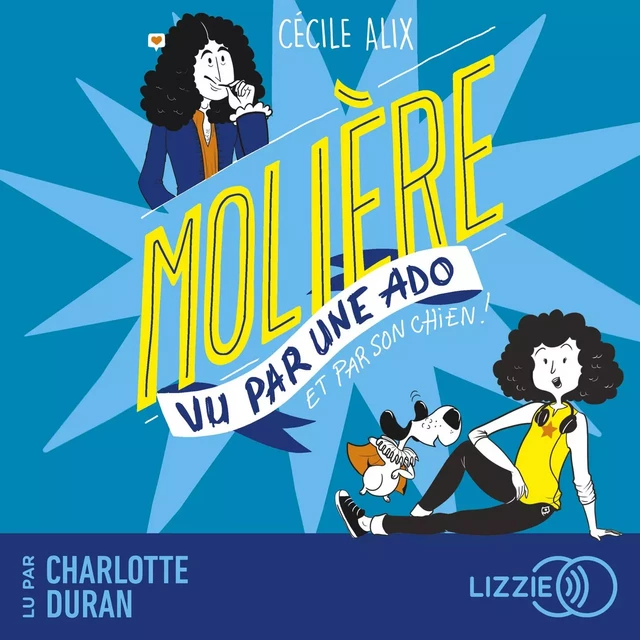 CÉCILE ALIX

MOLIÈRE

VU PAR UNE ADO

ET PAR SON CHIEN !

LU PAR

CHARLOTTE DURAN

LIZZIE